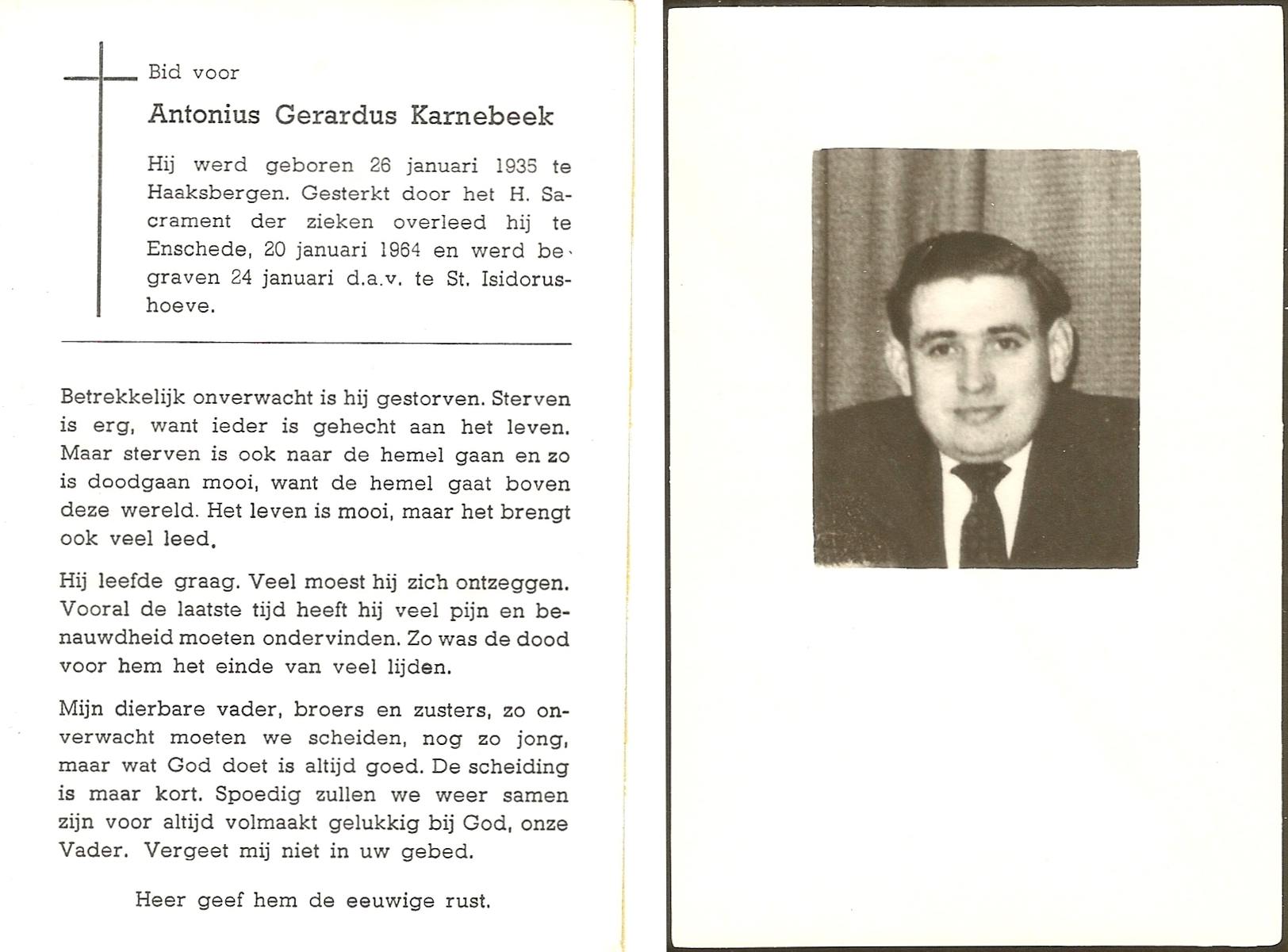 Bid voor

Antonius Gerardus Karnebeek

Hij werd geboren 26 januari 1935 te Haaksbergen. Gesterkt door het H. Sacrament der zieken overleed hij te Enschede, 20 januari 1964 en werd begraven 24 januari d.a.v. te St. Isidorushoeve.

Betrekkelijk onverwacht is hij gestorven. Sterven is erg, want ieder is gehecht aan het leven. Maar sterven is ook naar de hemel gaan en zo is doodgaan mooi, want de hemel gaat boven deze wereld. Het leven is mooi, maar het brengt ook veel leed.

Hij leefde graag. Veel moest hij zich ontzeggen. Vooral de laatste tijd heeft hij veel pijn en benauwdheid moeten ondervinden. Zo was de dood voor hem het einde van veel lijden.

Mijn dierbare vader, broers en zusters, zo onverwacht moeten we scheiden, nog zo jong, maar wat God doet is altijd goed. De scheiding is maar kort. Spoedig zullen we weer samen zijn voor altijd volmaakt gelukkig bij God, onze Vader. Vergeet mij niet in uw gebed.

Heer geef hem de eeuwige rust.